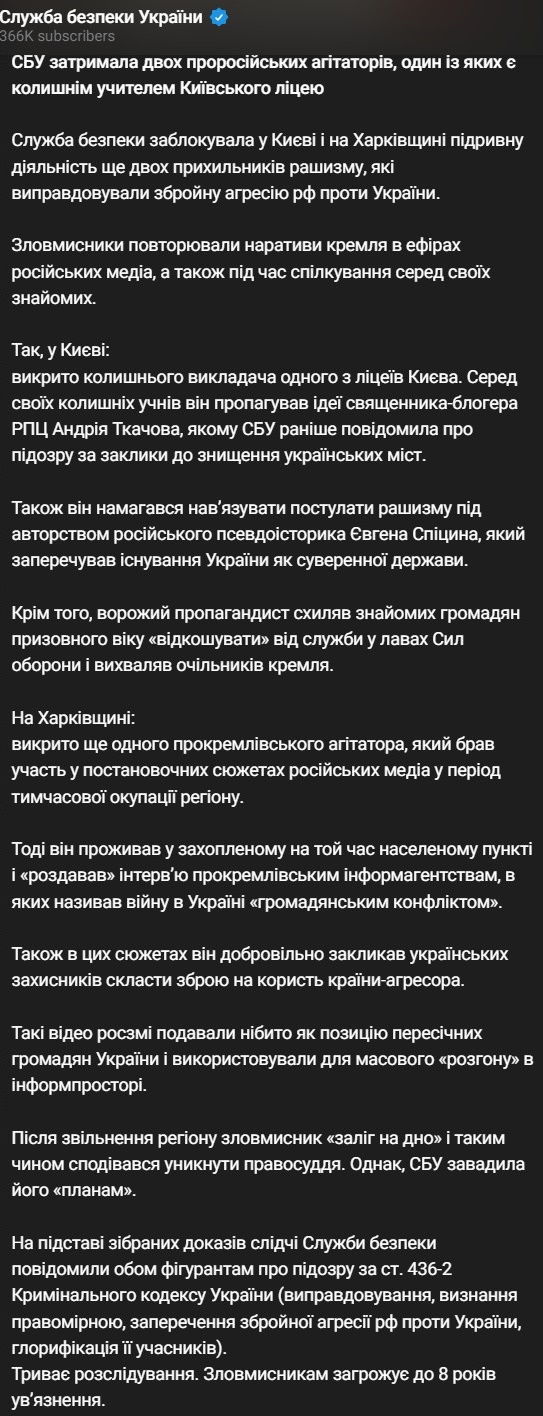 Служба безпеки України
366K subscribers

СБУ затримала двох проросійських агітаторів, один із яких є колишнім учителем Київського ліцею

Служба безпеки заблокувала у Києві і на Харківщині підривну діяльність ще двох прихильників рашизму, які виправдовували збройну агресію рф проти України.

Зловмисники повторювали наративи кремля в ефірах російських медіа, а також під час спілкування серед своїх знайомих.

Так, у Києві:
викрито колишнього викладача одного з ліцеїв Києва. Серед своїх колишніх учнів він пропагував ідеї священника-блогера РПЦ Андрія Ткачова, якому СБУ раніше повідомила про підозру за заклики до знищення українських міст.

Також він намагався нав'язувати постулати рашизму під авторством російського псевдоісторика Євгена Спіцина, який заперечував існування України як суверенної держави.

Крім того, ворожий пропагандист схиляв знайомих громадян призовного віку «відкошувати» від служби у лавах Сил оборони і вихваляв очільників кремля.

На Харківщині:
викрито ще одного прокремлівського агітатора, який брав участь у постановочних сюжетах російських медіа у період тимчасової окупації регіону.

Тоді він проживав у захопленому на той час населеному пункті і «роздавав» інтерв'ю прокремлівським інформагентствам, в яких називав війну в Україні «громадянським конфліктом».

Також в цих сюжетах він добровільно закликав українських захисників скласти зброю на користь країни-агресора.

Такі відео росзмі подавали нібито як позицію пересічних громадян України і використовували для масового «розгону» в інформпросторі.

Після звільнення регіону зловмисник «заліг на дно» і таким чином сподівався уникнути правосуддя. Однак, СБУ завадила його «планам».

На підставі зібраних доказів слідчі Служби безпеки повідомили обом фігурантам про підозру за ст. 436-2 Кримінального кодексу України (виправдовування, визнання правомірною, заперечення збройної агресії рф проти України, глорифікація її учасників).
Триває розслідування. Зловмисникам загрожує до 8 років ув'язнення.